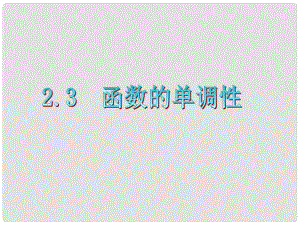 2.3 函数的单调性